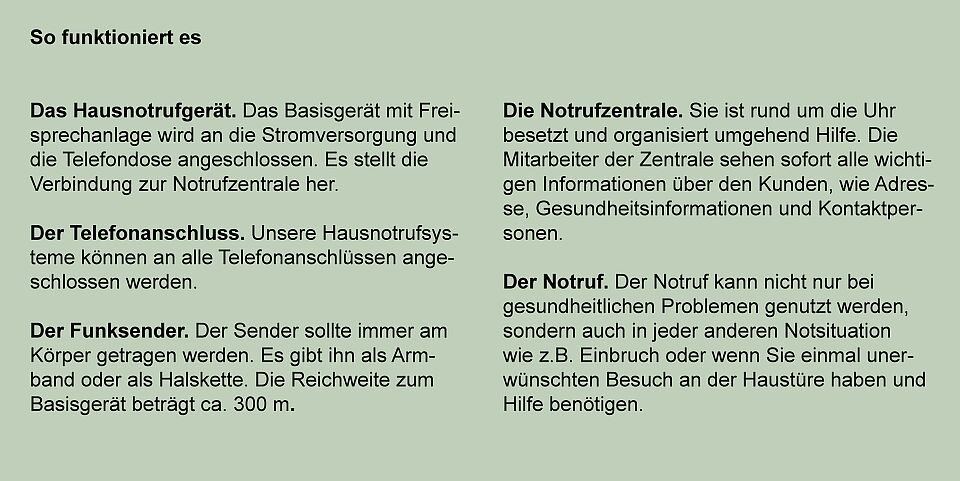 So funktioniert es

Das Hausnotrufgerät. Das Basisgerät mit Freisprechanlage wird an die Stromversorgung und die Telefondose angeschlossen. Es stellt die Verbindung zur Notrufzentrale her.

Der Telefonanschluss. Unsere Hausnotrufsysteme können an alle Telefonanschlüssen angeschlossen werden.

Der Funksender. Der Sender sollte immer am Körper getragen werden. Es gibt ihn als Armband oder als Halskette. Die Reichweite zum Basisgerät beträgt ca. 300 m.

Die Notrufzentrale. Sie ist rund um die Uhr besetzt und organisiert umgehend Hilfe. Die Mitarbeiter der Zentrale sehen sofort alle wichtigen Informationen über den Kunden, wie Adresse, Gesundheitsinformationen und Kontaktpersonen.

Der Notruf. Der Notruf kann nicht nur bei gesundheitlichen Problemen genutzt werden, sondern auch in jeder anderen Notsituation wie z.B. Einbruch oder wenn Sie einmal unerwünschten Besuch an der Haustüre haben und Hilfe benötigen.